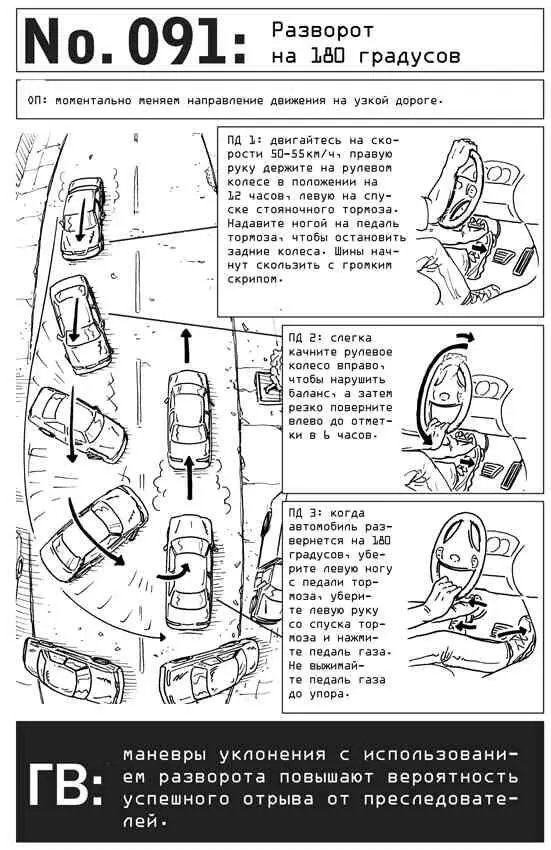 No. 091: Разворот на 180 градусов

ОП: моментально меняем направление движения на узкой дороге.

ПД 1: двигайтесь на скорости 50-55км/ч, правую руку держите на рулевом колесе в положении на 12 часов, левую на спуске стояночного тормоза. Надавите ногой на педаль тормоза, чтобы остановить задние колеса. Шины начнут скользить с громким скрипом.

ПД 2: слегка качните рулевое колесо вправо, чтобы нарушить баланс, а затем резко поверните влево до отметки в 6 часов.

ПД 3: когда автомобиль развернется на 180 градусов, уберите левую ногу с педали тормоза, уберите левую руку со спуска тормоза и нажмите педаль газа. Не выжимайте педаль газа до упора.

ГВ: маневры уклонения с использованием разворота повышают вероятность успешного отрыва от преследователей.